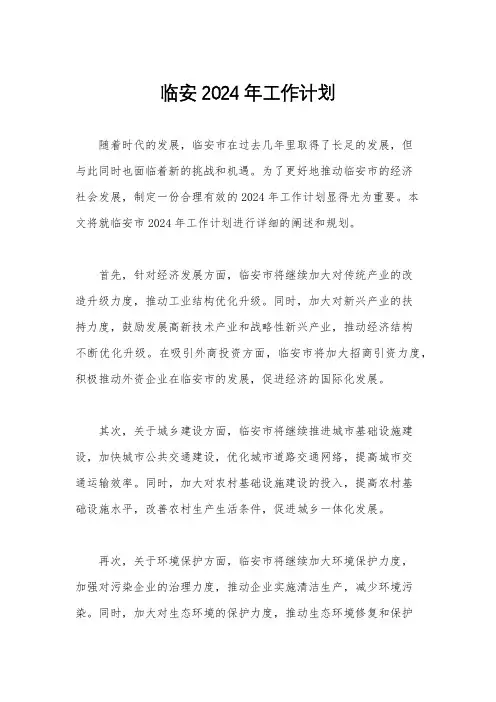 临安 2024 年工作计划

随着时代的发展，临安市在过去几年里取得了长足的发展，但与此同时也面临着新的挑战和机遇。为了更好地推动临安市的经济社会发展，制定一份合理有效的 2024 年工作计划显得尤为重要。本文将就临安市 2024 年工作计划进行详细的阐述和规划。

首先，针对经济发展方面，临安市将继续加大对传统产业的改造升级力度，推动工业结构优化升级。同时，加大对新兴产业的扶持力度，鼓励发展高新技术产业和战略性新兴产业，推动经济结构不断优化升级。在吸引外商投资方面，临安市将加大招商引资力度，积极推动外资企业在临安市的发展，促进经济的国际化发展。

其次，关于城乡建设方面，临安市将继续推进城市基础设施建设，加快城市公共交通建设，优化城市道路交通网络，提高城市交通运输效率。同时，加大对农村基础设施建设的投入，提高农村基础设施水平，改善农村生产生活条件，促进城乡一体化发展。

再次，关于环境保护方面，临安市将继续加大环境保护力度，加强对污染企业的治理力度，推动企业实施清洁生产，减少环境污染。同时，加大对生态环境的保护力度，推动生态环境修复和保护